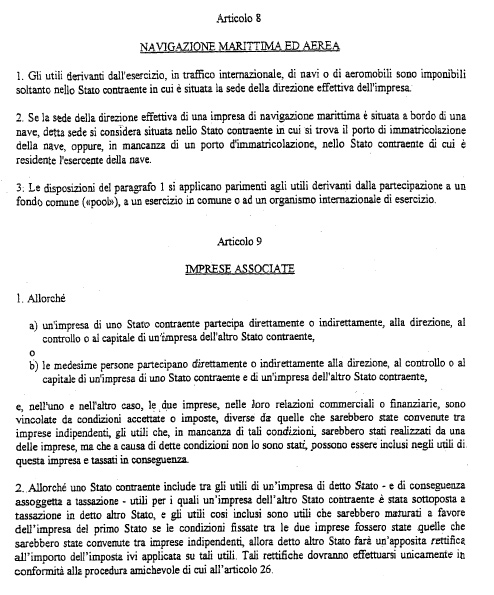 Articolo 8

NAVIGAZIONE MARITTIMA ED AEREA

1. Gli utili derivanti dall'esercizio, in traffico internazionale, di navi o di aeromobili sono imponibili soltanto nello Stato contraente in cui è situata la sede della direzione effettiva dell'impresa.

2. Se la sede della direzione effettiva di una impresa di navigazione marittima è situata a bordo di una nave, detta sede si considera situata nello Stato contraente in cui si trova il porto di immatricolazione della nave, oppure, in mancanza di un porto d'immatricolazione, nello Stato contraente di cui è residente l'esercente della nave.

3. Le disposizioni del paragrafo 1 si applicano parimenti agli utili derivanti dalla partecipazione a un fondo comune («pool»), a un esercizio in comune o ad un organismo internazionale di esercizio.

Articolo 9

IMPRESE ASSOCIATE

1. Allorché

a) un'impresa di uno Stato contraente partecipa direttamente o indirettamente, alla direzione, al controllo o al capitale di un'impresa dell'altro Stato contraente,

o

b) le medesime persone partecipano direttamente o indirettamente alla direzione, al controllo o al capitale di un'impresa di uno Stato contraente e di un'impresa dell'altro Stato contraente,

e, nell'uno e nell'altro caso, le due imprese, nelle loro relazioni commerciali o finanziarie, sono vincolate da condizioni accettate o imposte, diverse da quelle che sarebbero state convenute tra imprese indipendenti, gli utili che, in mancanza di tali condizioni, sarebbero stati realizzati da una delle imprese, ma che a causa di dette condizioni non lo sono stati, possono essere inclusi negli utili di questa impresa e tassati in conseguenza.

2. Allorché uno Stato contraente include tra gli utili di un'impresa di detto Stato - e di conseguenza assoggetta a tassazione - utili per i quali un'impresa dell'altro Stato contraente è stata sottoposta a tassazione in detto altro Stato, e gli utili così inclusi sono utili che sarebbero maturati a favore dell'impresa del primo Stato se le condizioni fissate tra le due imprese fossero state quelle che sarebbero state convenute tra imprese indipendenti, allora detto altro Stato farà un'apposita rettifica all'importo dell'imposta ivi applicata su tali utili. Tali rettifiche dovranno effettuarsi unicamente in conformità alla procedura amichevole di cui all'articolo 26.